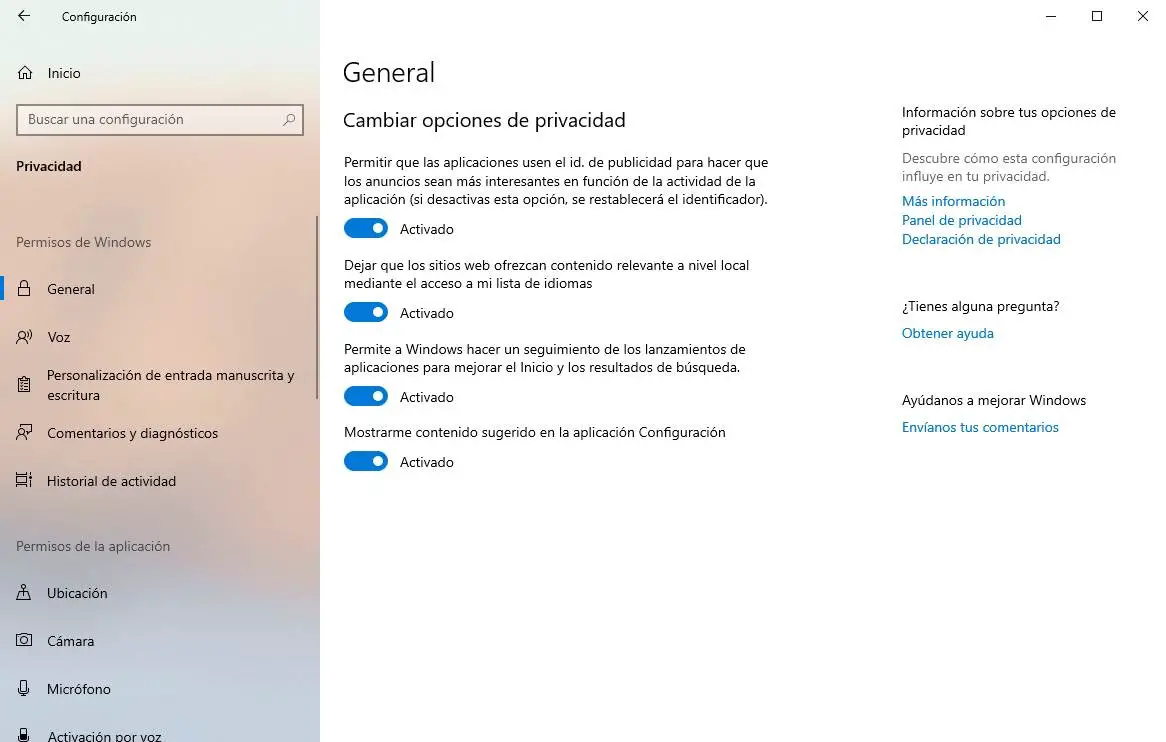 Configuración

Inicio

Buscar una configuración

Privacidad

Permisos de Windows

General

Voz

Personalización de entrada manuscrita y escritura

Comentarios y diagnósticos

Historial de actividad

Permisos de la aplicación

Ubicación

Cámara

Micrófono

Activación por voz

General

Cambiar opciones de privacidad

Permitir que las aplicaciones usen el id. de publicidad para hacer que los anuncios sean más interesantes en función de la actividad de la aplicación (si desactivas esta opción, se restablecerá el identificador).

Activado

Dejar que los sitios web ofrezcan contenido relevante a nivel local mediante el acceso a mi lista de idiomas

Activado

Permite a Windows hacer un seguimiento de los lanzamientos de aplicaciones para mejorar el Inicio y los resultados de búsqueda.

Activado

Mostrarme contenido sugerido en la aplicación Configuración

Activado

Información sobre tus opciones de privacidad

Descubre cómo esta configuración influye en tu privacidad.

Más información
Panel de privacidad
Declaración de privacidad

¿Tienes alguna pregunta?

Obtener ayuda

Ayúdanos a mejorar Windows

Envíanos tus comentarios